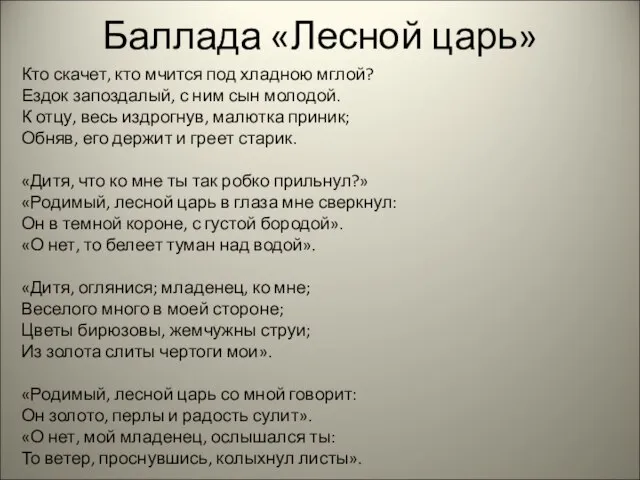 Баллада «Лесной царь»

Кто скачет, кто мчится под хладною мглой?
Ездок запоздалый, с ним сын молодой.
К отцу, весь издрогнув, малютка приник;
Обняв, его держит и греет старик.

«Дитя, что ко мне ты так робко прильнул?»
«Родимый, лесной царь в глаза мне сверкнул:
Он в темной короне, с густой бородой».
«О нет, то белеет туман над водой».

«Дитя, оглянися; младенец, ко мне;
Веселого много в моей стороне;
Цветы бирюзовы, жемчужны струи;
Из золота слиты чертоги мои».

«Родимый, лесной царь со мной говорит:
Он золото, перлы и радость сулит».
«О нет, мой младенец, ослышался ты:
То ветер, проснувшись, колыхнул листы».